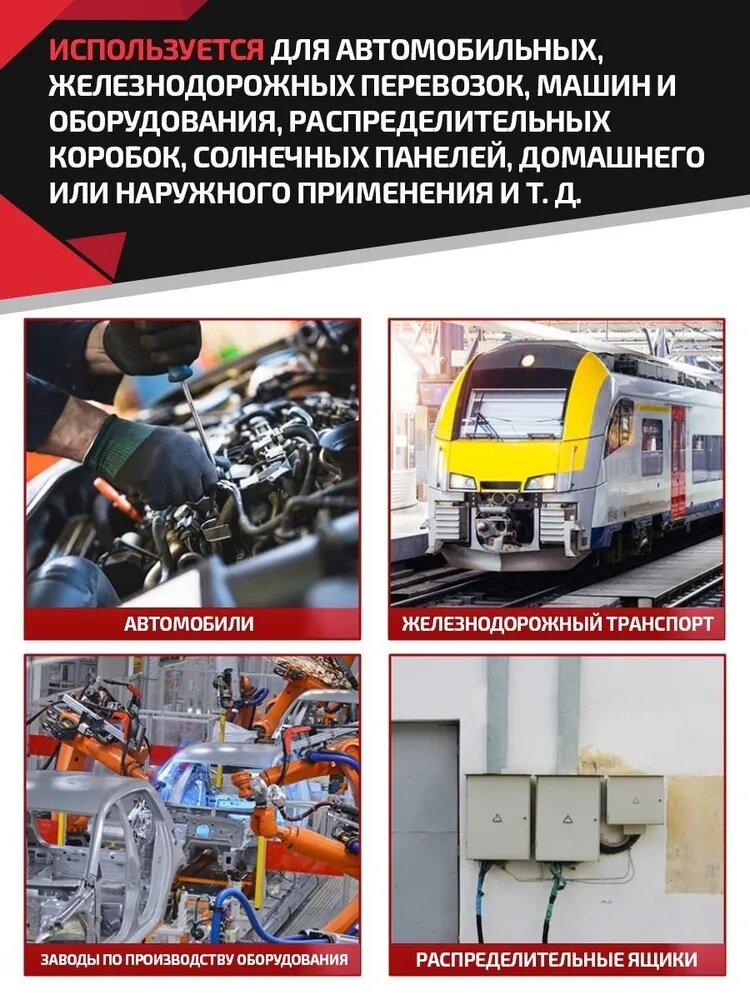 ИСПОЛЬЗУЕТСЯ ДЛЯ АВТОМОБИЛЬНЫХ, ЖЕЛЕЗНОДОРОЖНЫХ ПЕРЕВОЗОК, МАШИН И ОБОРУДОВАНИЯ, РАСПРЕДЕЛИТЕЛЬНЫХ КОРОБОК, СОЛНЕЧНЫХ ПАНЕЛЕЙ, ДОМАШНЕГО ИЛИ НАРУЖНОГО ПРИМЕНЕНИЯ И Т. Д.

АВТОМОБИЛИ

ЖЕЛЕЗНОДОРОЖНЫЙ ТРАНСПОРТ

ЗАВОДЫ ПО ПРОИЗВОДСТВУ ОБОРУДОВАНИЯ

РАСПРЕДЕЛИТЕЛЬНЫЕ ЯЩИКИ